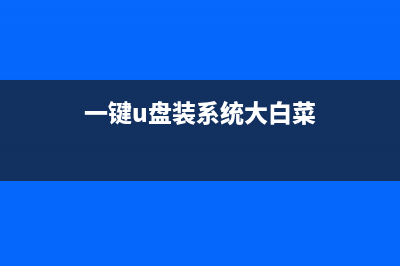 一键u盘装系统大白菜